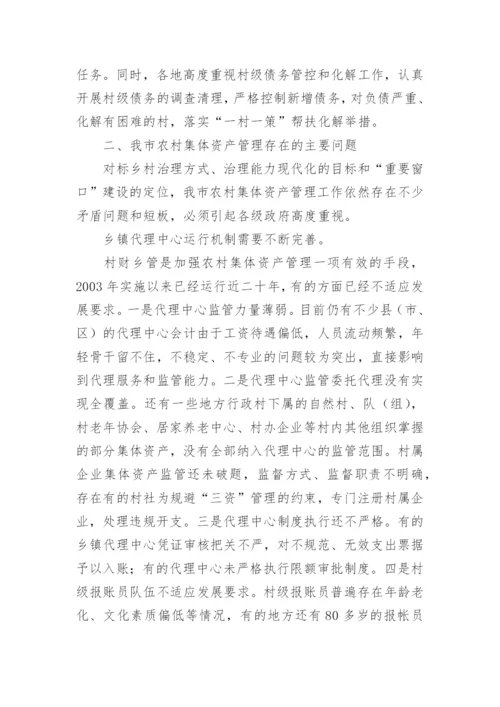 任务。同时，各地高度重视村级债务管控和化解工作，认真开展村级债务的调查清理，严格控制新增债务，对负债严重、化解有困难的村，落实“一村一策”帮扶化解举措。

二、我市农村集体资产管理存在的主要问题

对标乡村治理方式、治理能力现代化的目标和“重要窗口”建设的定位，我市农村集体资产管理工作依然存在不少矛盾问题和短板，必须引起各级政府高度重视。

乡镇代理中心运行机制需要不断完善。

村财乡管是加强农村集体资产管理一项有效的手段，2003 年实施以来已经运行近二十年，有的方面已经不适应发展要求。一是代理中心监管力量薄弱。目前仍有不少县（市、区）的代理中心会计由于工资待遇偏低，人员流动频繁，年轻骨干留不住，不稳定、不专业的问题较为突出，直接影响到代理服务和监管能力。二是代理中心监管委托代理没有实现全覆盖。还有一些地方行政村下属的自然村、队（组），村老年协会、居家养老中心、村办企业等村内其他组织掌握的部分集体资产，没有全部纳入代理中心的监管范围。村属企业集体资产监管还未破题，监督方式、监督职责不明确，存在有的村社为规避“三资”管理的约束，专门注册村属企业，处理违规开支。三是代理中心制度执行还不严格。有的乡镇代理中心凭证审核把关不严，对不规范、无效支出票据予以入账；有的代理中心未严格执行限额审批制度。四是村级报账员队伍不适应发展要求。村级报账员普遍存在年龄老化、文化素质偏低等情况，有的地方还有 80 多岁的报帐员